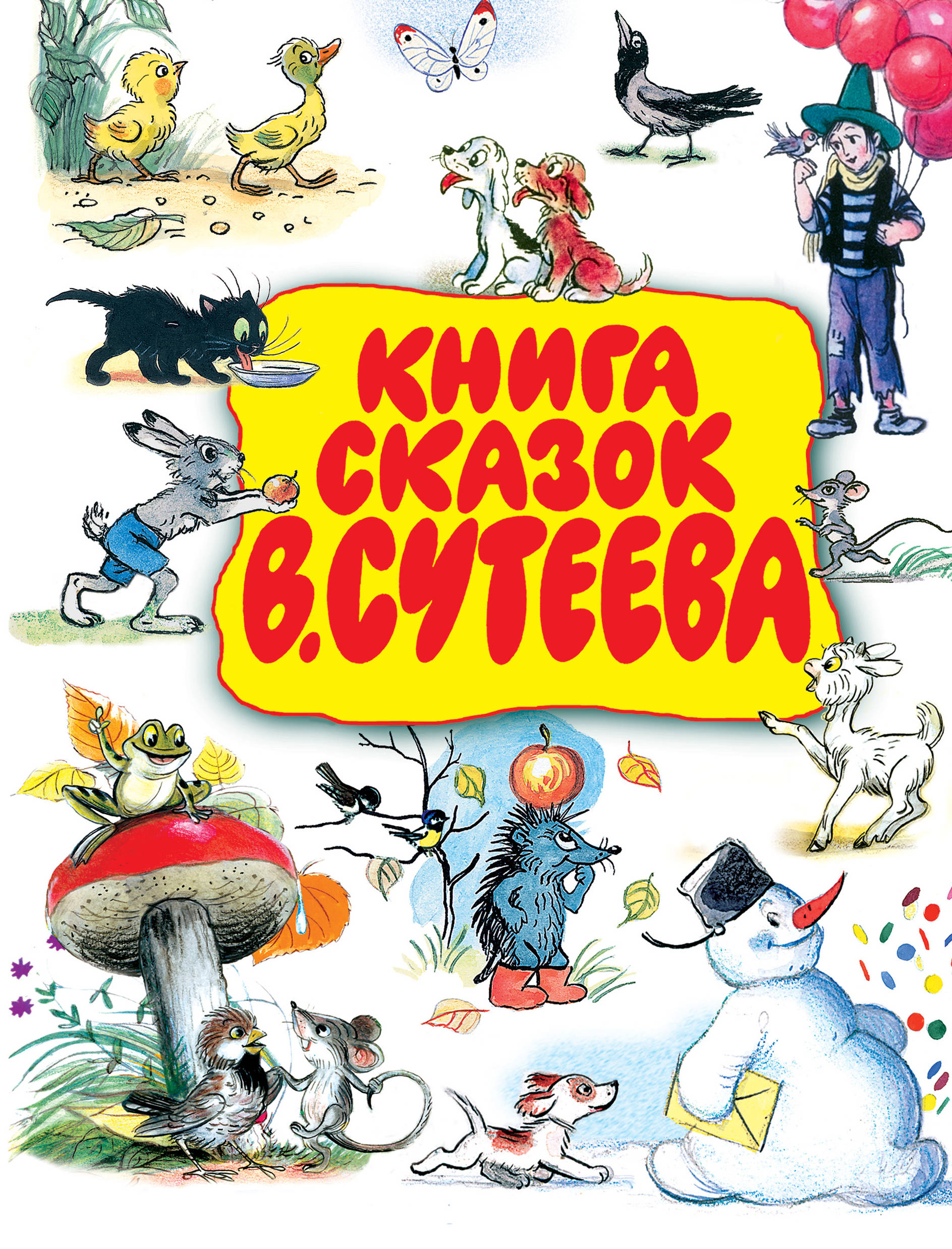 КНИГА СКАЗОК В.СУТЕЕВА